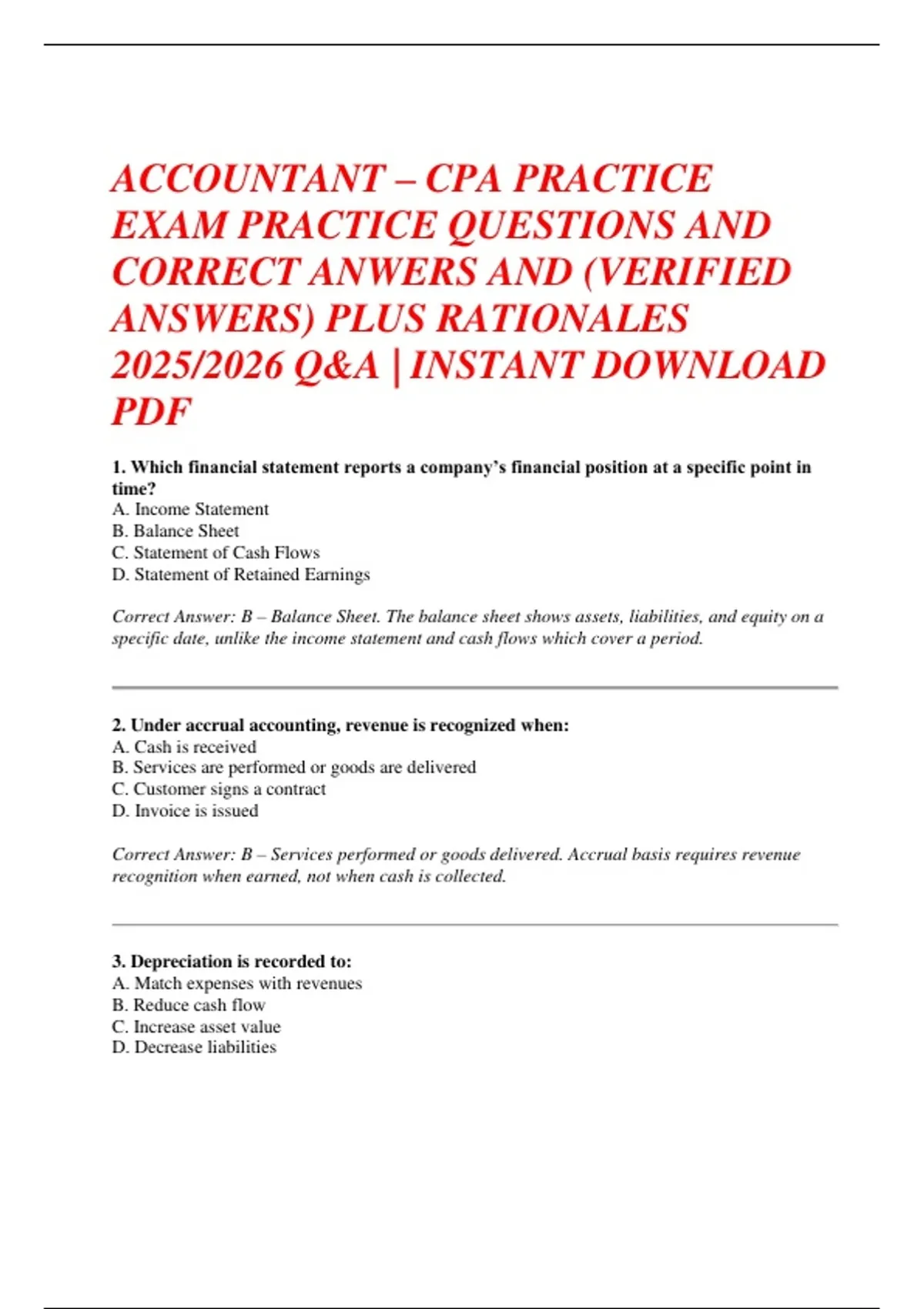 ACCOUNTANT – CPA PRACTICE EXAM PRACTICE QUESTIONS AND CORRECT ANWERS AND (VERIFIED ANSWERS) PLUS RATIONALES 2025/2026 Q&A | INSTANT DOWNLOAD PDF

1. Which financial statement reports a company's financial position at a specific point in time?
A. Income Statement
B. Balance Sheet
C. Statement of Cash Flows
D. Statement of Retained Earnings

Correct Answer: B – Balance Sheet. The balance sheet shows assets, liabilities, and equity on a specific date, unlike the income statement and cash flows which cover a period.

2. Under accrual accounting, revenue is recognized when:
A. Cash is received
B. Services are performed or goods are delivered
C. Customer signs a contract
D. Invoice is issued

Correct Answer: B – Services performed or goods delivered. Accrual basis requires revenue recognition when earned, not when cash is collected.

3. Depreciation is recorded to:
A. Match expenses with revenues
B. Reduce cash flow
C. Increase asset value
D. Decrease liabilities